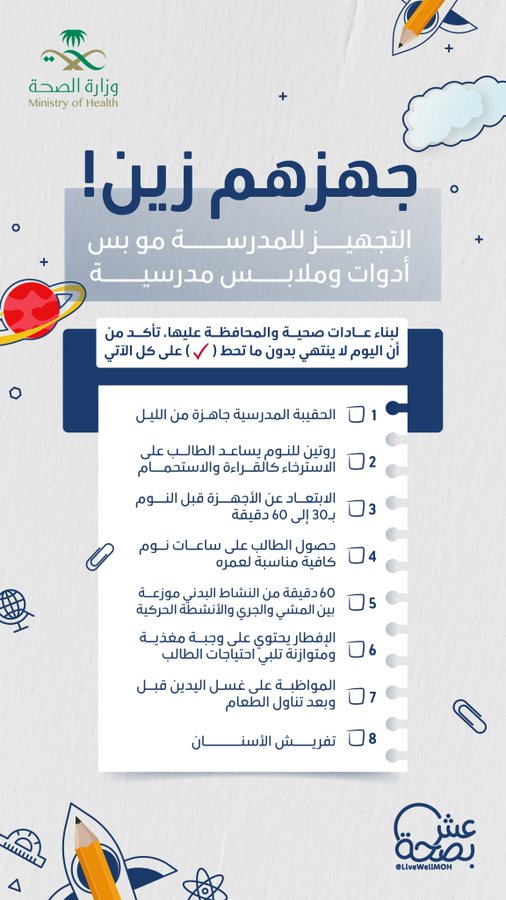 وزارة الصحة
Ministry of Health

جهزهم زين!

التجهيز للمدرسة مو بس أدوات وملابس مدرسية

لبناء عادات صحية والمحافظة عليها، تأكد من أن اليوم لا ينتهي بدون ما تحط ( ✓ ) على كل الآتي

1 الحقيبة المدرسية جاهزة من الليل

2 روتين للنوم يساعد الطالب على الاسترخاء كالقراءة والاستحمام

3 الابتعاد عن الأجهزة قبل النوم بـ30 إلى 60 دقيقة

4 حصول الطالب على ساعات نوم كافية مناسبة لعمره

5 60 دقيقة من النشاط البدني موزعة بين المشي والجري والأنشطة الحركية

6 الإفطار يحتوي على وجبة مغذية ومتوازنة تلبي احتياجات الطالب

7 المواظبة على غسل اليدين قبل وبعد تناول الطعام

8 تفريش الأسنان

عش بصحة
@LiveWellMOH